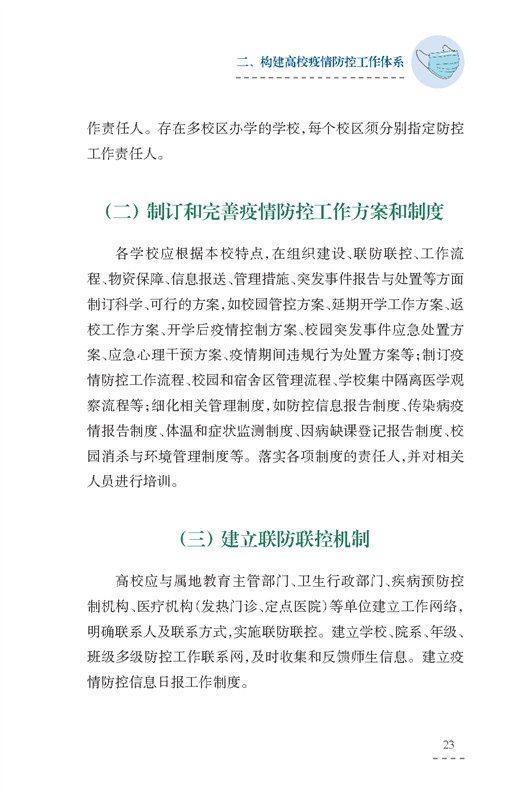 二、构建高校疫情防控工作体系

作责任人。存在多校区办学的学校，每个校区须分别指定防控工作责任人。

（二）制订和完善疫情防控工作方案和制度

各学校应根据本校特点，在组织建设、联防联控、工作流程、物资保障、信息报送、管理措施、突发事件报告与处置等方面制订科学、可行的方案，如校园管控方案、延期开学工作方案、返校工作方案、开学后疫情控制方案、校园突发事件应急处置方案、应急心理干预方案、疫情期间违规行为处置方案等；制订疫情防控工作流程、校园和宿舍区管理流程、学校集中隔离医学观察流程等；细化相关管理制度，如防控信息报告制度、传染病疫情报告制度、体温和症状监测制度、因病缺课登记报告制度、校园消杀与环境管理制度等。落实各项制度的责任人，并对相关人员进行培训。

（三）建立联防联控机制

高校应与属地教育主管部门、卫生行政部门、疾病预防控制机构、医疗机构（发热门诊、定点医院）等单位建立工作网络，明确联系人及联系方式，实施联防联控。建立学校、院系、年级、班级多级防控工作联系网，及时收集和反馈师生信息。建立疫情防控信息日报工作制度。

23